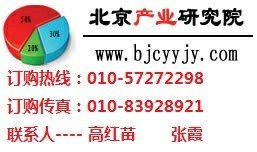 50%
30%
20%

北京产业研究院

www.bjcyyjy.com

订购热线：010-57272298

订购传真：010-83928921

联系人---- 高红苗 张霞